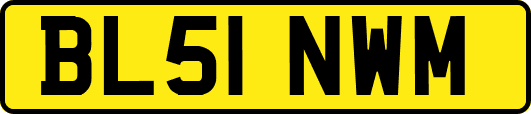 BL51 NWM